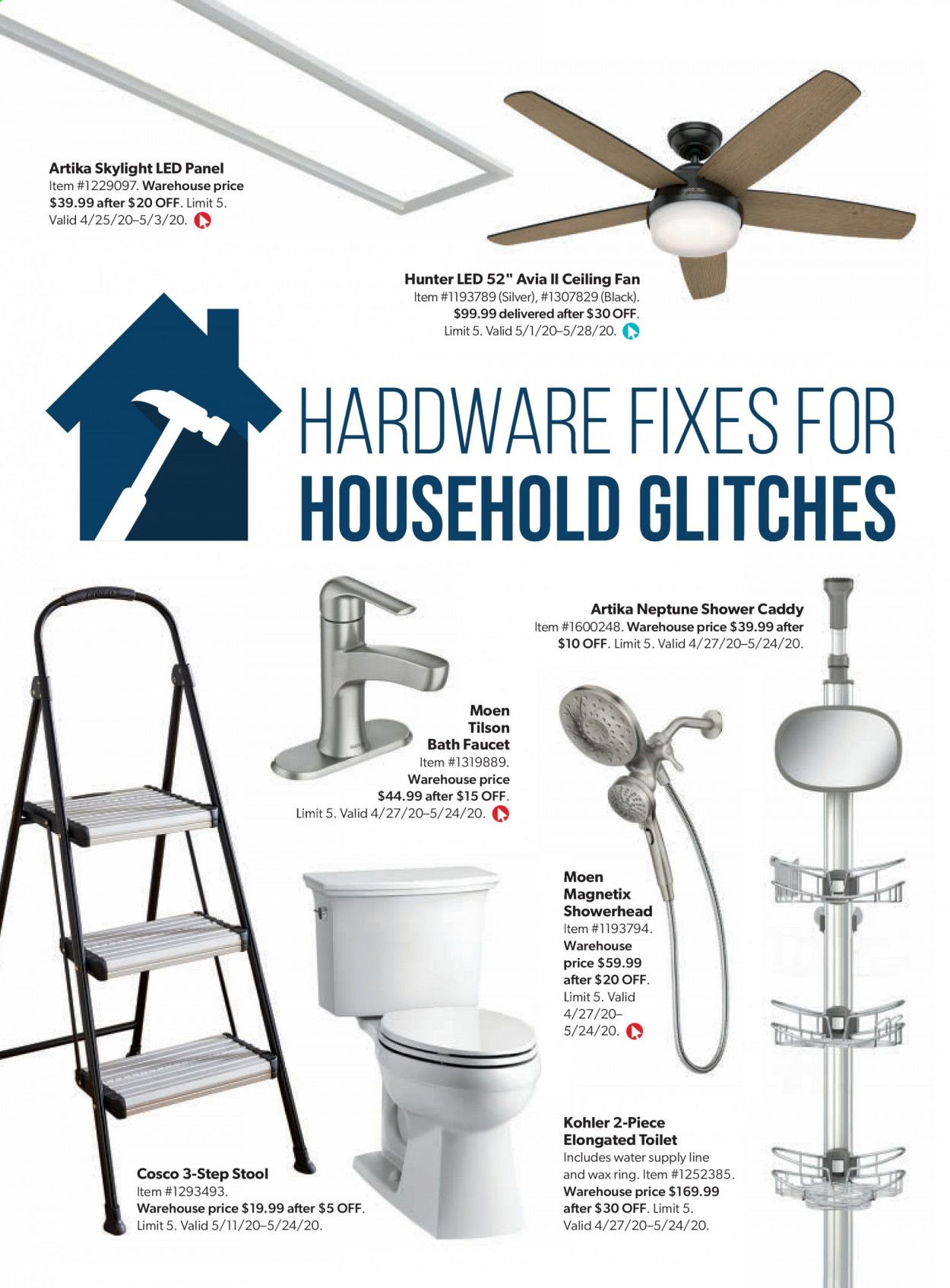 Artika Skylight LED Panel
Item #1229097. Warehouse price $39.99 after $20 OFF. Limit 5. Valid 4/25/20–5/3/20.

Hunter LED 52" Avia II Ceiling Fan
Item #1193789 (Silver), #1307829 (Black). $99.99 delivered after $30 OFF. Limit 5. Valid 5/1/20–5/28/20.

HARDWARE FIXES FOR
HOUSEHOLD GLITCHES

Artika Neptune Shower Caddy
Item #1600248. Warehouse price $39.99 after $10 OFF. Limit 5. Valid 4/27/20–5/24/20.

Moen
Tilson
Bath Faucet
Item #1319889. Warehouse price $44.99 after $15 OFF. Limit 5. Valid 4/27/20–5/24/20.

Moen
Magnetix
Showerhead
Item #1193794. Warehouse price $59.99 after $20 OFF. Limit 5. Valid 4/27/20–5/24/20.

Kohler 2-Piece
Elongated Toilet
Includes water supply line and wax ring. Item #1252385. Warehouse price $169.99 after $30 OFF. Limit 5. Valid 4/27/20–5/24/20.

Cosco 3-Step Stool
Item #1293493. Warehouse price $19.99 after $5 OFF. Limit 5. Valid 5/11/20–5/24/20.